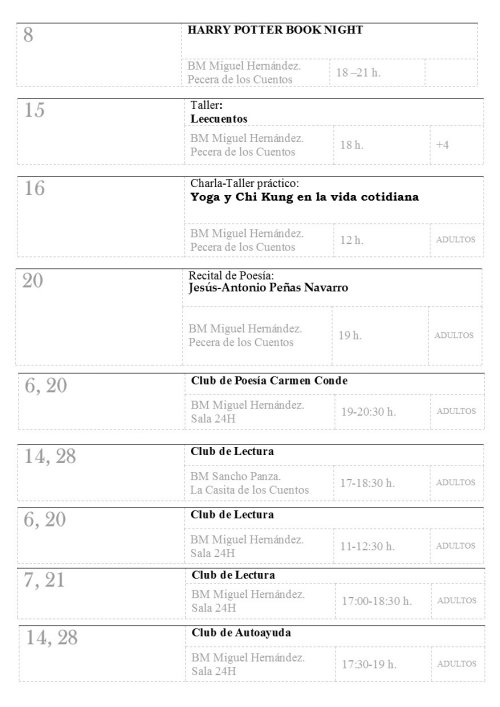 8

HARRY POTTER BOOK NIGHT

BM Miguel Hernández.
Pecera de los Cuentos

18 –21 h.

15

Taller:
Leecuentos

BM Miguel Hernández.
Pecera de los Cuentos

18 h.

+4

16

Charla-Taller práctico:
Yoga y Chi Kung en la vida cotidiana

BM Miguel Hernández.
Pecera de los Cuentos

12 h.

ADULTOS

20

Recital de Poesía:
Jesús-Antonio Peñas Navarro

BM Miguel Hernández.
Pecera de los Cuentos

19 h.

ADULTOS

6, 20

Club de Poesía Carmen Conde

BM Miguel Hernández.
Sala 24H

19-20:30 h.

ADULTOS

14, 28

Club de Lectura

BM Sancho Panza.
La Casita de los Cuentos

17-18:30 h.

ADULTOS

6, 20

Club de Lectura

BM Miguel Hernández.
Sala 24H

11-12:30 h.

ADULTOS

7, 21

Club de Lectura

BM Miguel Hernández.
Sala 24H

17:00-18:30 h.

ADULTOS

14, 28

Club de Autoayuda

BM Miguel Hernández.
Sala 24H

17:30-19 h.

ADULTOS